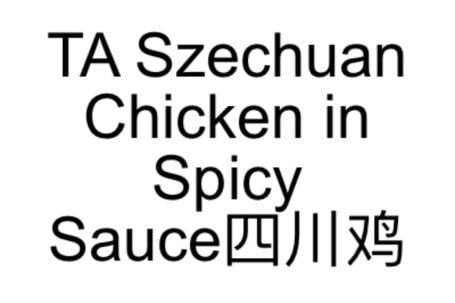 TA Szechuan Chicken in Spicy Sauce四川鸡